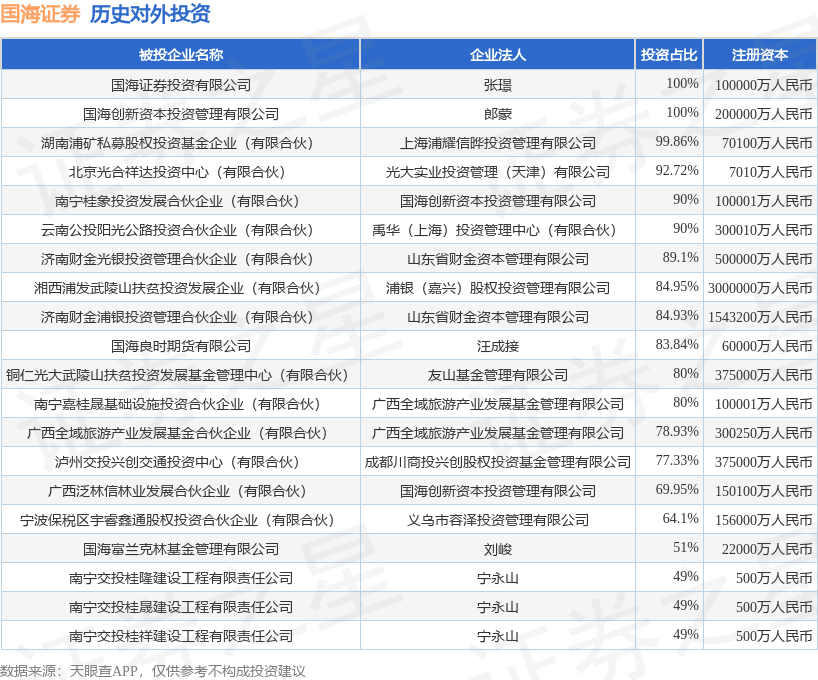 国海证券 历史对外投资

| 被投企业名称 | 企业法人 | 投资占比 | 注册资本 |
|---|---|---|---|
| 国海证券投资有限公司 | 张璟 | 100% | 100000万人民币 |
| 国海创新资本投资管理有限公司 | 郎蒙 | 100% | 200000万人民币 |
| 湖南浦矿私募股权投资基金企业（有限合伙） | 上海浦耀信晔投资管理有限公司 | 99.86% | 70100万人民币 |
| 北京光合祥达投资中心（有限合伙） | 光大实业投资管理（天津）有限公司 | 92.72% | 7010万人民币 |
| 南宁桂象投资发展合伙企业（有限合伙） | 国海创新资本投资管理有限公司 | 90% | 100001万人民币 |
| 云南公投阳光公路投资合伙企业（有限合伙） | 禹华（上海）投资管理中心（有限合伙） | 90% | 300010万人民币 |
| 济南财金光银投资管理合伙企业（有限合伙） | 山东省财金资本管理有限公司 | 89.1% | 500000万人民币 |
| 湘西浦发武陵山扶贫投资发展企业（有限合伙） | 浦银（嘉兴）股权投资管理有限公司 | 84.95% | 3000000万人民币 |
| 济南财金浦银投资管理合伙企业（有限合伙） | 山东省财金资本管理有限公司 | 84.93% | 1543200万人民币 |
| 国海良时期货有限公司 | 汪成接 | 83.84% | 60000万人民币 |
| 铜仁光大武陵山扶贫投资发展基金管理中心（有限合伙） | 友山基金管理有限公司 | 80% | 375000万人民币 |
| 南宁嘉桂晟基础设施投资合伙企业（有限合伙） | 广西全域旅游产业发展基金管理有限公司 | 80% | 100001万人民币 |
| 广西全域旅游产业发展基金合伙企业（有限合伙） | 广西全域旅游产业发展基金管理有限公司 | 78.93% | 300250万人民币 |
| 泸州交投兴创交通投资中心（有限合伙） | 成都川商投兴创股权投资基金管理有限公司 | 77.33% | 375000万人民币 |
| 广西泛林信林业发展合伙企业（有限合伙） | 国海创新资本投资管理有限公司 | 69.95% | 150100万人民币 |
| 宁波保税区宇睿鑫通股权投资合伙企业（有限合伙） | 义乌市容泽投资管理有限公司 | 64.1% | 156000万人民币 |
| 国海富兰克林基金管理有限公司 | 刘峻 | 51% | 22000万人民币 |
| 南宁交投桂隆建设工程有限责任公司 | 宁永山 | 49% | 500万人民币 |
| 南宁交投桂晟建设工程有限责任公司 | 宁永山 | 49% | 500万人民币 |
| 南宁交投桂祥建设工程有限责任公司 | 宁永山 | 49% | 500万人民币 |

数据来源：天眼查APP，仅供参考不构成投资建议